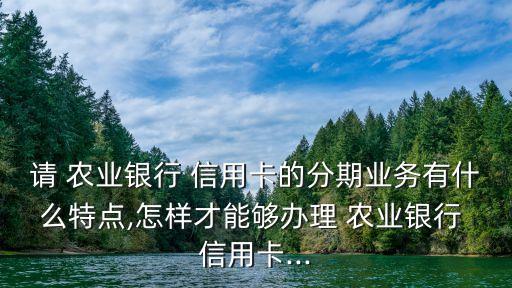 请 农业银行 信用卡的分期业务有什么特点,怎样才能够办理 农业银行 信用卡...